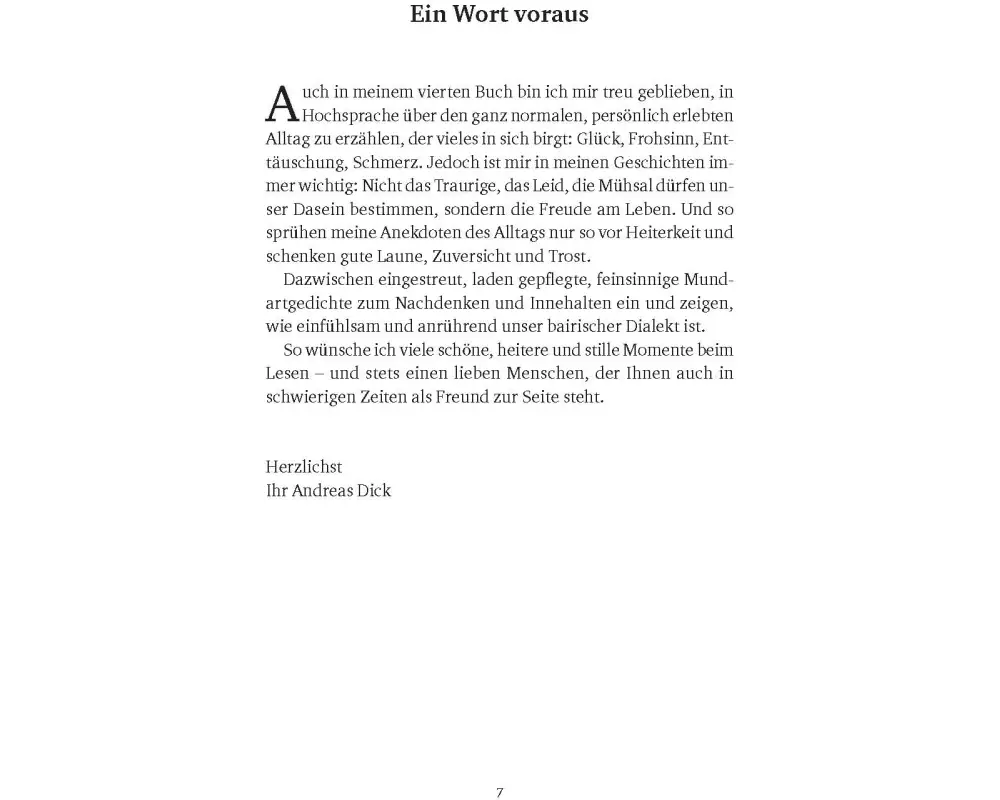 Ein Wort voraus

Auch in meinem vierten Buch bin ich mir treu geblieben, in Hochsprache über den ganz normalen, persönlich erlebten Alltag zu erzählen, der vieles in sich birgt: Glück, Frohsinn, Enttäuschung, Schmerz. Jedoch ist mir in meinen Geschichten immer wichtig: Nicht das Traurige, das Leid, die Mühsal dürfen unser Dasein bestimmen, sondern die Freude am Leben. Und so sprühen meine Anekdoten des Alltags nur so vor Heiterkeit und schenken gute Laune, Zuversicht und Trost.

Dazwischen eingestreut, laden gepflegte, feinsinnige Mundartgedichte zum Nachdenken und Innehalten ein und zeigen, wie einfühlsam und anrührend unser bairischer Dialekt ist.

So wünsche ich viele schöne, heitere und stille Momente beim Lesen – und stets einen lieben Menschen, der Ihnen auch in schwierigen Zeiten als Freund zur Seite steht.

Herzlichst
Ihr Andreas Dick

7